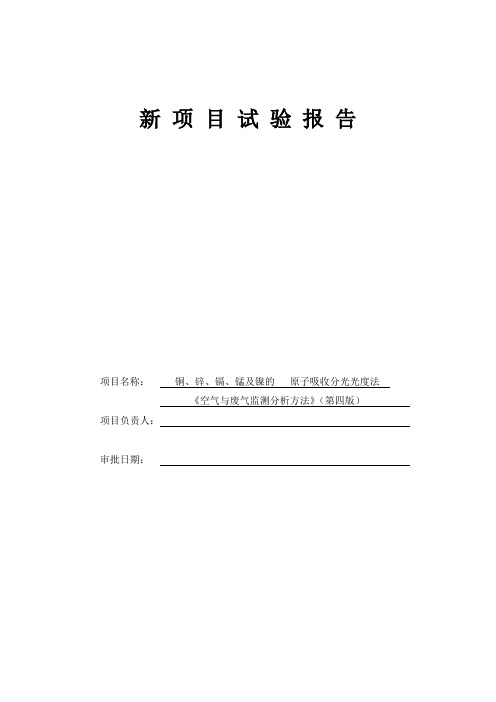 新 项 目 试 验 报 告

项目名称： 铜、锌、镉、锰及镍的 原子吸收分光光度法

《空气与废气监测分析方法》（第四版）

项目负责人：

审批日期：